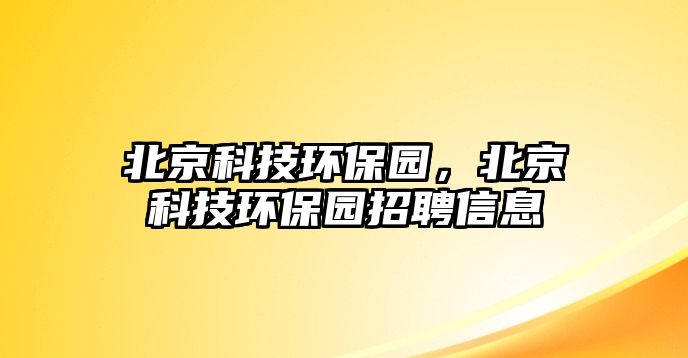 北京科技环保园，北京科技环保园招聘信息